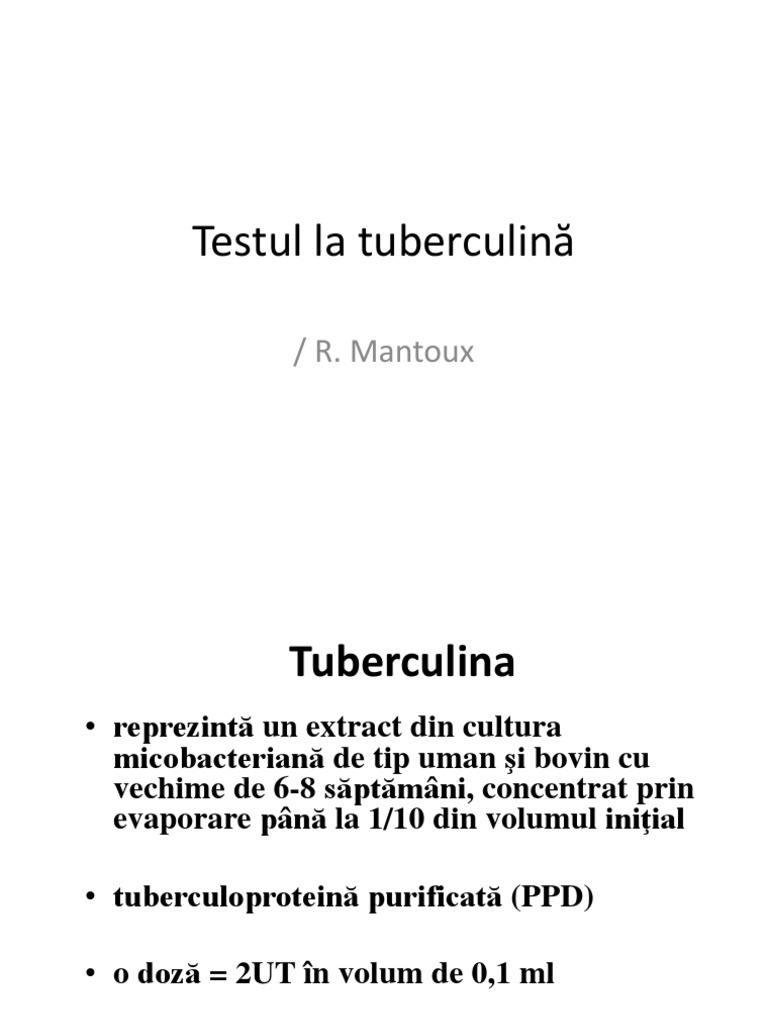 Testul la tuberculină

/ R. Mantoux

Tuberculina

• reprezintă un extract din cultura micobacteriană de tip uman şi bovin cu vechime de 6-8 săptămâni, concentrat prin evaporare până la 1/10 din volumul iniţial

• tuberculoproteină purificată (PPD)

• o doză = 2UT în volum de 0,1 ml